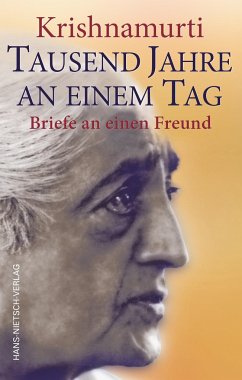 Krishnamurti
TAUSEND JAHRE AN EINEM TAG
Briefe an einen Freund

HANS-NIETSCH-VERLAG